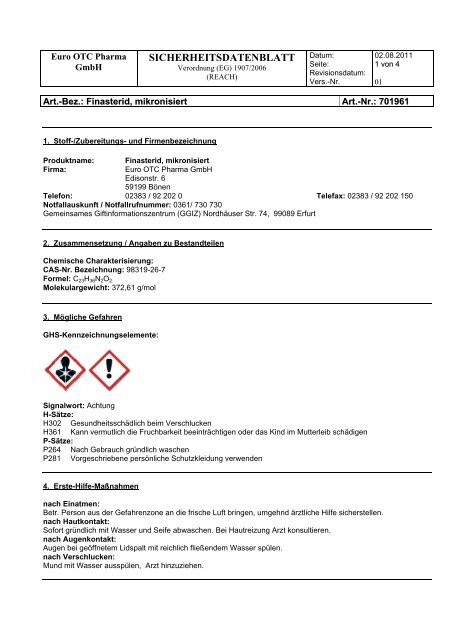 | Euro OTC Pharma GmbH | SICHERHEITSDATENBLATT Verordnung (EG) 1907/2006 (REACH) | Datum: Seite: Revisionsdatum: Vers.-Nr. | 02.08.2011 1 von 4  01 |
|---|---|---|---|

| Art.-Bez.: Finasterid, mikronisiert | Art.-Nr.: 701961 |
|---|---|

1. Stoff-/Zubereitungs- und Firmenbezeichnung

Produktname: Finasterid, mikronisiert
Firma: Euro OTC Pharma GmbH
Edisonstr. 6
59199 Bönen
Telefon: 02383 / 92 202 0 Telefax: 02383 / 92 202 150
Notfallauskunft / Notfallrufnummer: 0361/ 730 730
Gemeinsames Giftinformationszentrum (GGIZ) Nordhäuser Str. 74, 99089 Erfurt

2. Zusammensetzung / Angaben zu Bestandteilen

Chemische Charakterisierung:
CAS-Nr. Bezeichnung: 98319-26-7
Formel: $C_{23}H_{36}N_2O_2$
Molekulargewicht: 372,61 g/mol

3. Mögliche Gefahren

GHS-Kennzeichnungselemente:

Signalwort: Achtung
H-Sätze:
H302 Gesundheitsschädlich beim Verschlucken
H361 Kann vermutlich die Fruchbarkeit beeinträchtigen oder das Kind im Mutterleib schädigen
P-Sätze:
P264 Nach Gebrauch gründlich waschen
P281 Vorgeschriebene persönliche Schutzkleidung verwenden

4. Erste-Hilfe-Maßnahmen

nach Einatmen:
Betr. Person aus der Gefahrenzone an die frische Luft bringen, umgehnd ärztliche Hilfe sicherstellen.
nach Hautkontakt:
Sofort gründlich mit Wasser und Seife abwaschen. Bei Hautreizung Arzt konsultieren.
nach Augenkontakt:
Augen bei geöffnetem Lidspalt mit reichlich fließendem Wasser spülen.
nach Verschlucken:
Mund mit Wasser ausspülen, Arzt hinzuziehen.